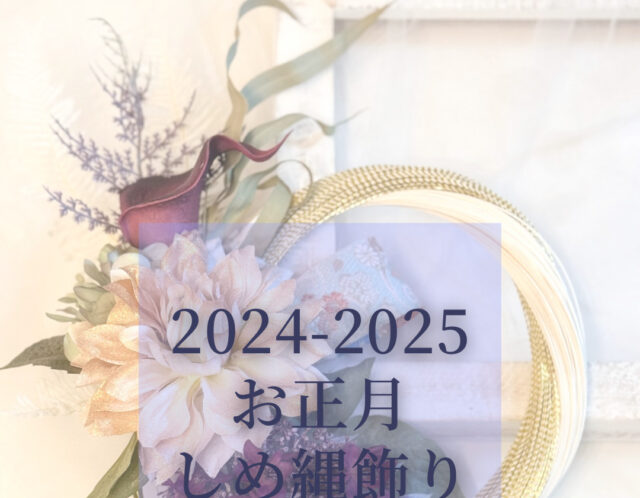 2024-2025
お正月
しめ縄飾り